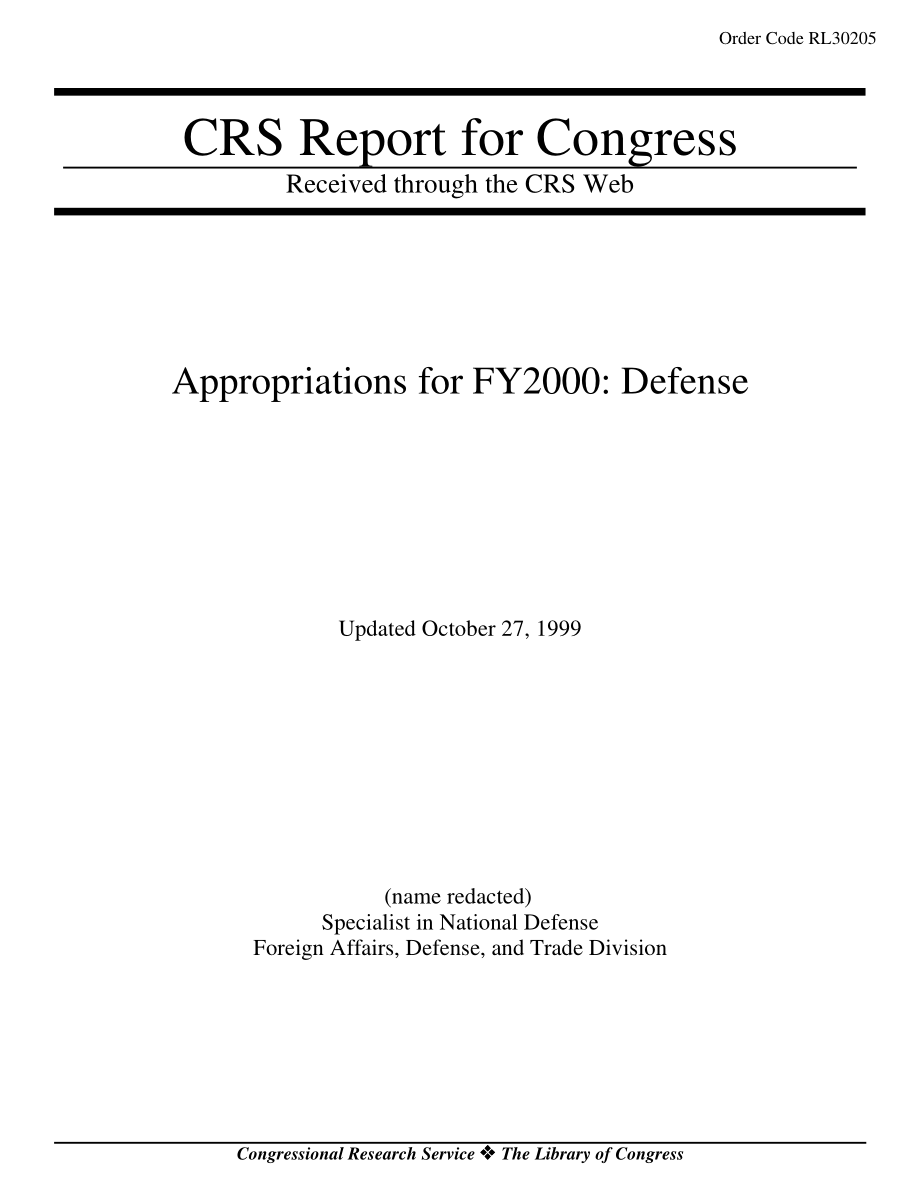 Order Code RL30205

CRS Report for Congress

Received through the CRS Web

Appropriations for FY2000: Defense

Updated October 27, 1999

(name redacted)
Specialist in National Defense
Foreign Affairs, Defense, and Trade Division

Congressional Research Service ❖ The Library of Congress